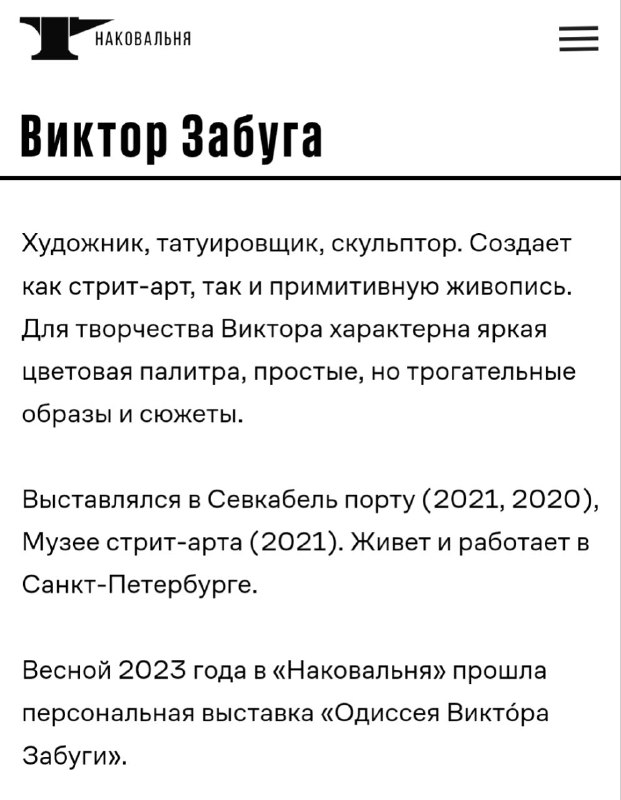 НАКОВАЛЬНЯ

Виктор Забуга

Художник, татуировщик, скульптор. Создает как стрит-арт, так и примитивную живопись. Для творчества Виктора характерна яркая цветовая палитра, простые, но трогательные образы и сюжеты.

Выставлялся в Севкабель порту (2021, 2020), Музее стрит-арта (2021). Живет и работает в Санкт-Петербурге.

Весной 2023 года в «Наковальня» прошла персональная выставка «Одиссея Викто́ра Забуги».